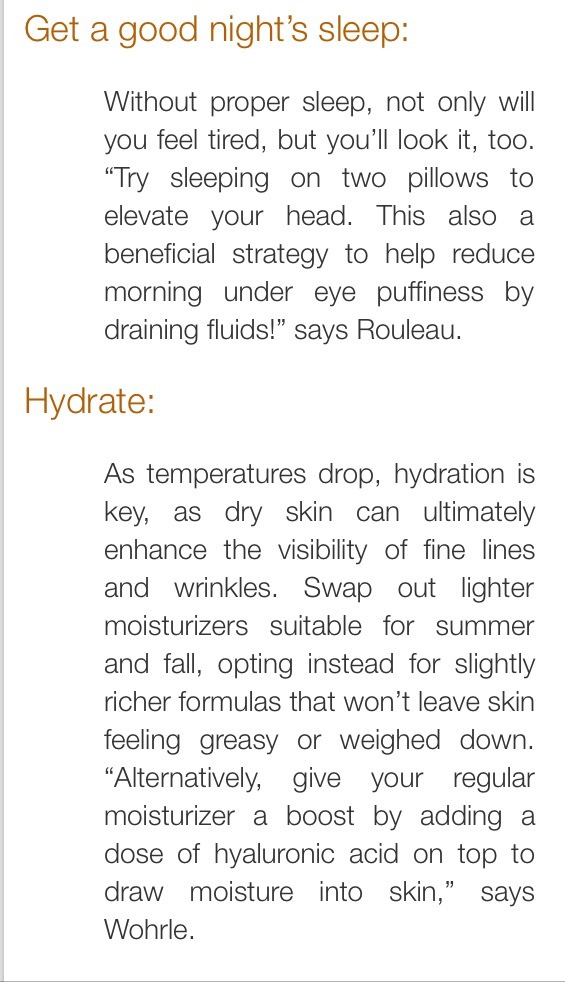 Get a good night's sleep:

Without proper sleep, not only will you feel tired, but you'll look it, too. "Try sleeping on two pillows to elevate your head. This also a beneficial strategy to help reduce morning under eye puffiness by draining fluids!" says Rouleau.

Hydrate:

As temperatures drop, hydration is key, as dry skin can ultimately enhance the visibility of fine lines and wrinkles. Swap out lighter moisturizers suitable for summer and fall, opting instead for slightly richer formulas that won't leave skin feeling greasy or weighed down. "Alternatively, give your regular moisturizer a boost by adding a dose of hyaluronic acid on top to draw moisture into skin," says Wohrle.